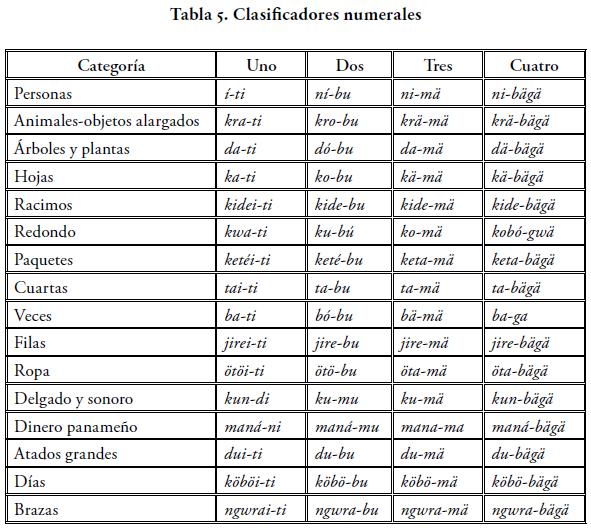 Tabla 5. Clasificadores numerales

| Categoría | Uno | Dos | Tres | Cuatro |
|---|---|---|---|---|
| Personas | í-ti | ní-bu | ni-mä | ni-bägä |
| Animales-objetos alargados | kra-ti | kro-bu | krä-mä | krä-bägä |
| Árboles y plantas | da-ti | dó-bu | da-mä | dä-bägä |
| Hojas | ka-ti | ko-bu | kä-mä | kä-bägä |
| Racimos | kidei-ti | kide-bu | kide-mä | kide-bägä |
| Redondo | kwa-ti | ku-bú | ko-mä | kobó-gwä |
| Paquetes | ketéi-ti | keté-bu | keta-mä | keta-bägä |
| Cuartas | tai-ti | ta-bu | ta-mä | ta-bägä |
| Veces | ba-ti | bó-bu | bä-mä | ba-ga |
| Filas | jirei-ti | jire-bu | jire-mä | jire-bägä |
| Ropa | ötöi-ti | ötö-bu | öta-mä | öta-bägä |
| Delgado y sonoro | kun-di | ku-mu | ku-mä | kun-bägä |
| Dinero panameño | maná-ni | maná-mu | mana-ma | maná-bägä |
| Atados grandes | dui-ti | du-bu | du-mä | du-bägä |
| Días | köböi-ti | köbö-bu | köbö-mä | köbö-bägä |
| Brazas | ngwrai-ti | ngwra-bu | ngwra-mä | ngwra-bägä |